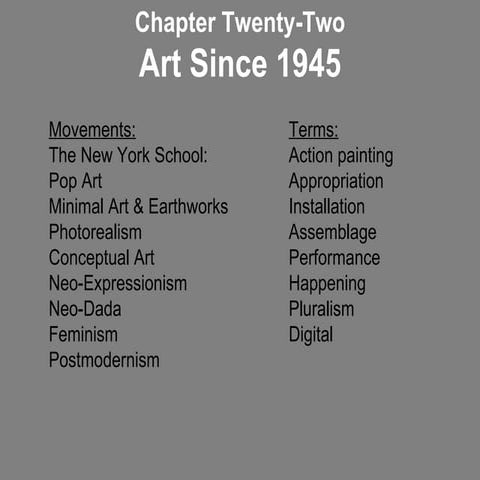 Chapter Twenty-Two
Art Since 1945

Movements:
The New York School:
Pop Art
Minimal Art & Earthworks
Photorealism
Conceptual Art
Neo-Expressionism
Neo-Dada
Feminism
Postmodernism

Terms:
Action painting
Appropriation
Installation
Assemblage
Performance
Happening
Pluralism
Digital